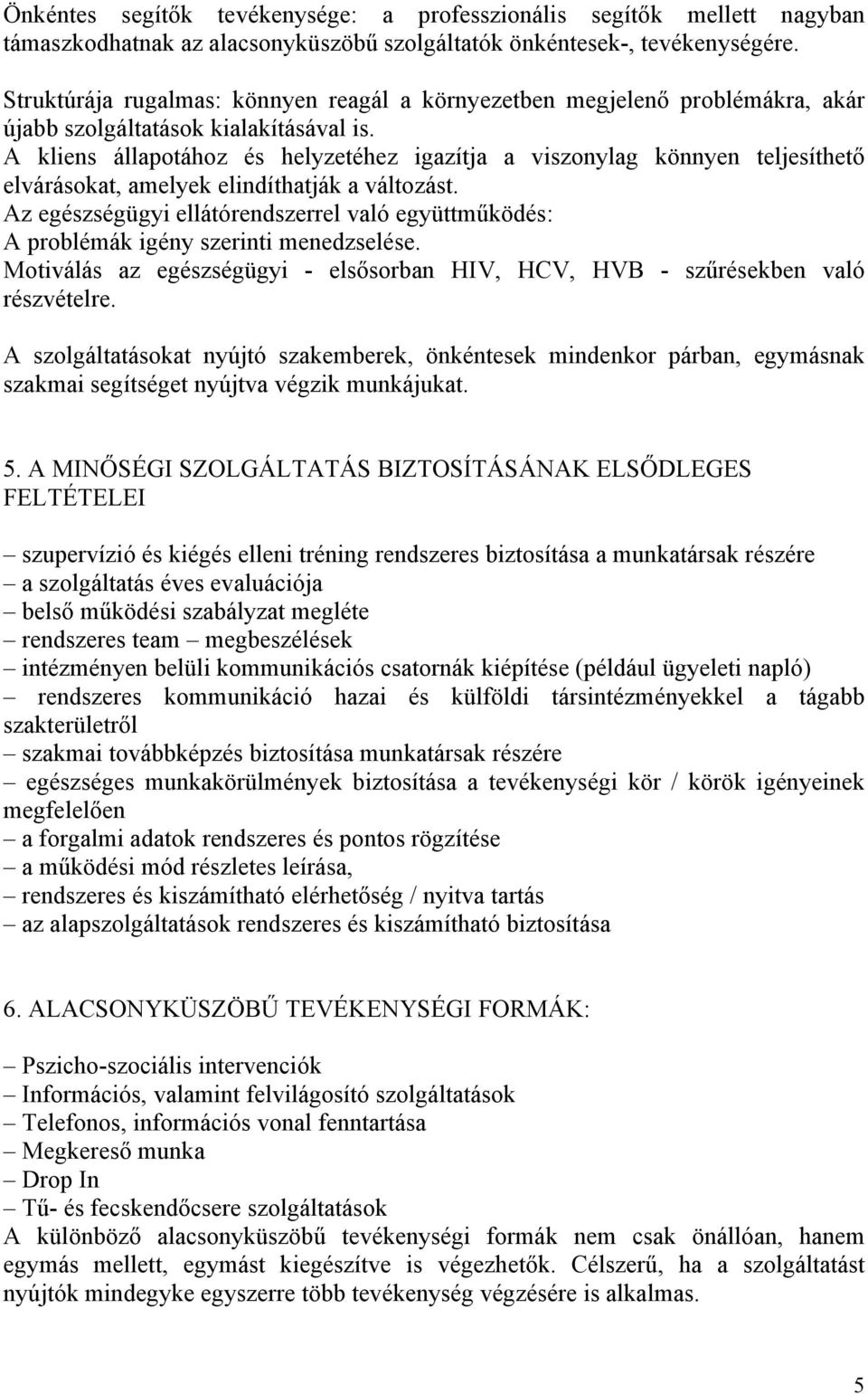 Önkéntes segítők tevékenysége: a professzionális segítők mellett nagyban támaszkodhatnak az alacsonyküszöbű szolgáltatók önkéntesek-, tevékenységére.

Struktúrája rugalmas: könnyen reagál a környezetben megjelenő problémákra, akár újabb szolgáltatások kialakításával is.
A kliens állapotához és helyzetéhez igazítja a viszonylag könnyen teljesíthető elvárásokat, amelyek elindíthatják a változást.
Az egészségügyi ellátórendszerrel való együttműködés:
A problémák igény szerinti menedzselése.
Motiválás az egészségügyi - elsősorban HIV, HCV, HVB - szűrésekben való részvételre.

A szolgáltatásokat nyújtó szakemberek, önkéntesek mindenkor párban, egymásnak szakmai segítséget nyújtva végzik munkájukat.

5. A MINŐSÉGI SZOLGÁLTATÁS BIZTOSÍTÁSÁNAK ELSŐDLEGES FELTÉTELEI

– szupervízió és kiégés elleni tréning rendszeres biztosítása a munkatársak részére
– a szolgáltatás éves evaluációja
– belső működési szabályzat megléte
– rendszeres team – megbeszélések
– intézményen belüli kommunikációs csatornák kiépítése (például ügyeleti napló)
– rendszeres kommunikáció hazai és külföldi társintézményekkel a tágabb szakterületről
– szakmai továbbképzés biztosítása munkatársak részére
– egészséges munkakörülmények biztosítása a tevékenységi kör / körök igényeinek megfelelően
– a forgalmi adatok rendszeres és pontos rögzítése
– a működési mód részletes leírása,
– rendszeres és kiszámítható elérhetőség / nyitva tartás
– az alapszolgáltatások rendszeres és kiszámítható biztosítása

6. ALACSONYKÜSZÖBŰ TEVÉKENYSÉGI FORMÁK:

– Pszicho-szociális intervenciók
– Információs, valamint felvilágosító szolgáltatások
– Telefonos, információs vonal fenntartása
– Megkereső munka
– Drop In
– Tű- és fecskendőcsere szolgáltatások
A különböző alacsonyküszöbű tevékenységi formák nem csak önállóan, hanem egymás mellett, egymást kiegészítve is végezhetők. Célszerű, ha a szolgáltatást nyújtók mindegyke egyszerre több tevékenység végzésére is alkalmas.

5